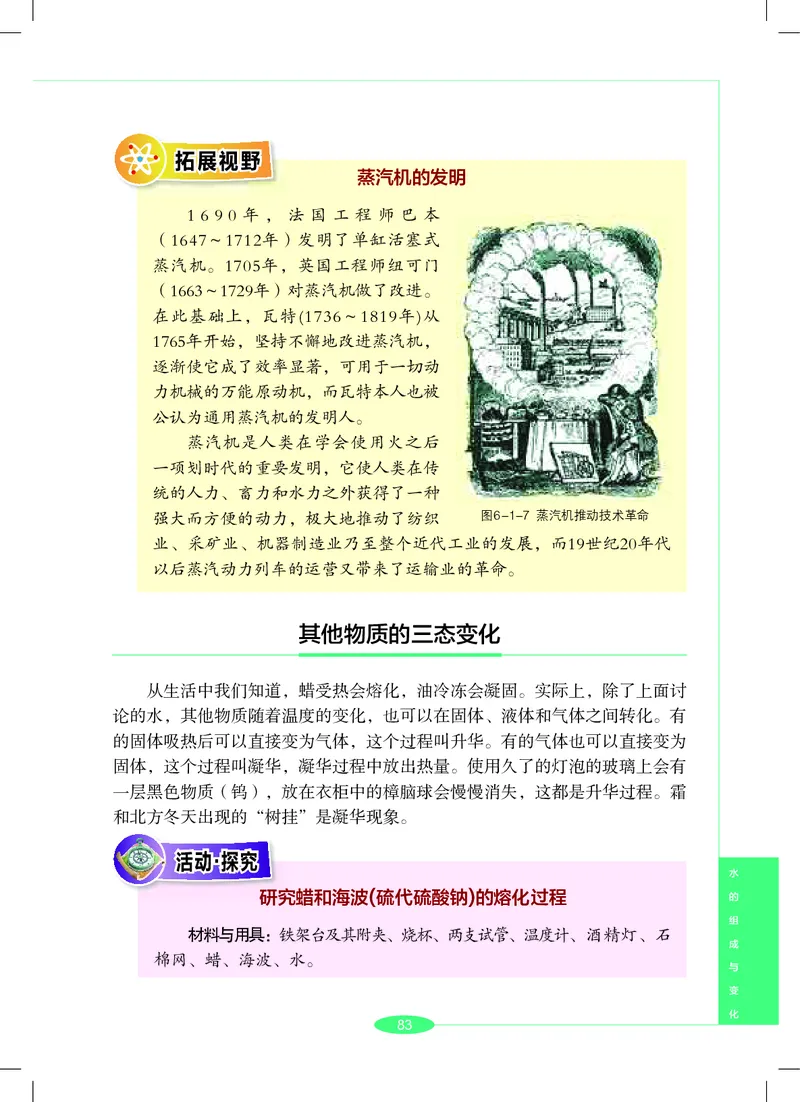 拓展视野

蒸汽机的发明

1690年，法国工程师巴本（1647～1712年）发明了单缸活塞式蒸汽机。1705年，英国工程师纽可门（1663～1729年）对蒸汽机做了改进。在此基础上，瓦特(1736～1819年)从1765年开始，坚持不懈地改进蒸汽机，逐渐使它成了效率显著，可用于一切动力机械的万能原动机，而瓦特本人也被公认为通用蒸汽机的发明人。

蒸汽机是人类在学会使用火之后一项划时代的重要发明，它使人类在传统的人力、畜力和水力之外获得了一种强大而方便的动力，极大地推动了纺织业、采矿业、机器制造业乃至整个近代工业的发展，而19世纪20年代以后蒸汽动力列车的运营又带来了运输业的革命。

图6-1-7 蒸汽机推动技术革命

其他物质的三态变化

从生活中我们知道，蜡受热会熔化，油冷冻会凝固。实际上，除了上面讨论的水，其他物质随着温度的变化，也可以在固体、液体和气体之间转化。有的固体吸热后可以直接变为气体，这个过程叫升华。有的气体也可以直接变为固体，这个过程叫凝华，凝华过程中放出热量。使用久了的灯泡的玻璃上会有一层黑色物质（钨），放在衣柜中的樟脑球会慢慢消失，这都是升华过程。霜和北方冬天出现的“树挂”是凝华现象。

活动·探究

研究蜡和海波(硫代硫酸钠)的熔化过程

材料与用具：铁架台及其附夹、烧杯、两支试管、温度计、酒精灯、石棉网、蜡、海波、水。

水的组成与变化

83